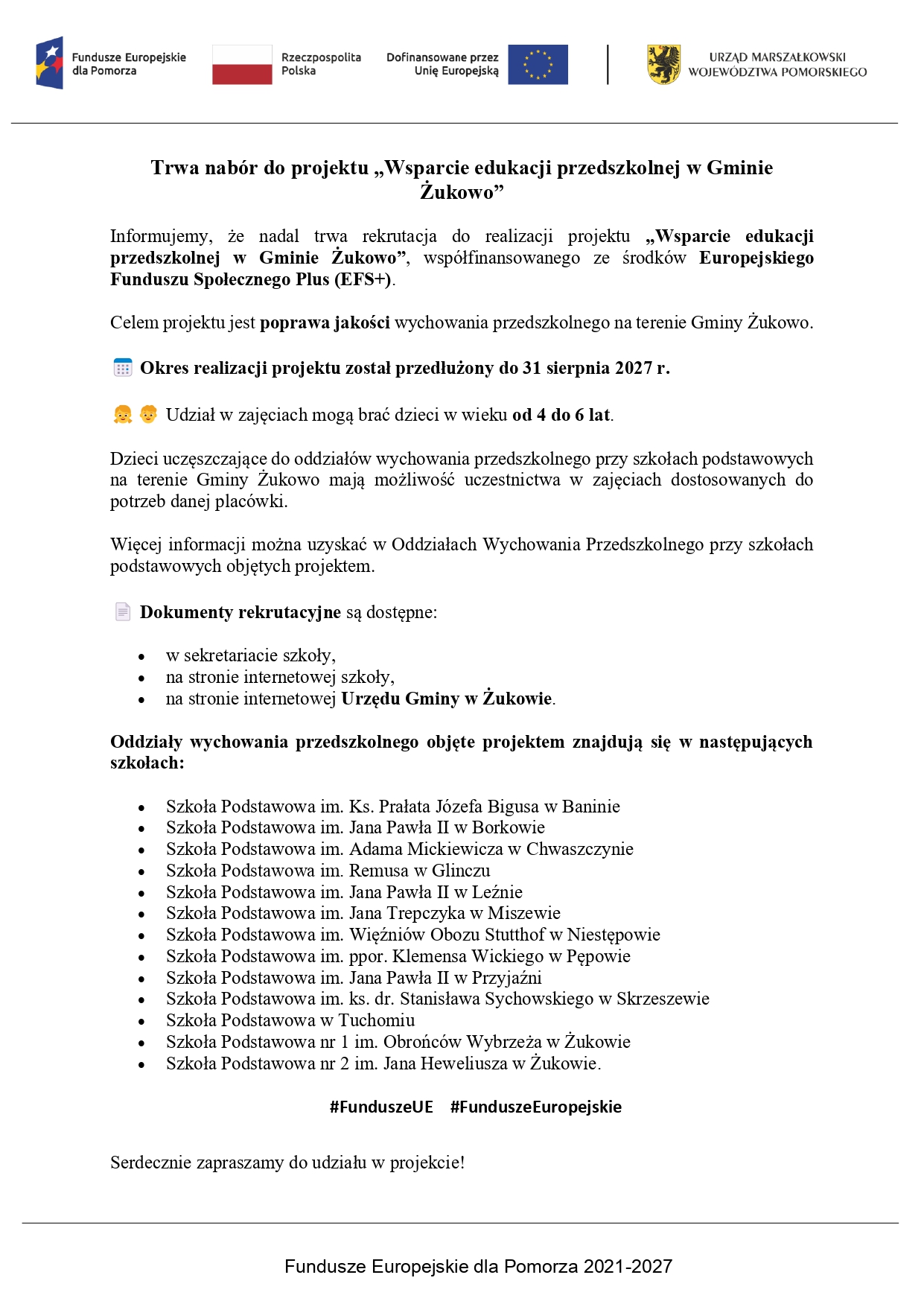 Fundusze Europejskie dla Pomorza

Rzeczpospolita Polska

Dofinansowane przez Unię Europejską

URZĄD MARSZAŁKOWSKI WOJEWÓDZTWA POMORSKIEGO

Trwa nabór do projektu „Wsparcie edukacji przedszkolnej w Gminie Żukowo”

Informujemy, że nadal trwa rekrutacja do realizacji projektu „Wsparcie edukacji przedszkolnej w Gminie Żukowo”, współfinansowanego ze środków Europejskiego Funduszu Społecznego Plus (EFS+).

Celem projektu jest poprawa jakości wychowania przedszkolnego na terenie Gminy Żukowo.

Okres realizacji projektu został przedłużony do 31 sierpnia 2027 r.

Udział w zajęciach mogą brać dzieci w wieku od 4 do 6 lat.

Dzieci uczęszczające do oddziałów wychowania przedszkolnego przy szkołach podstawowych na terenie Gminy Żukowo mają możliwość uczestnictwa w zajęciach dostosowanych do potrzeb danej placówki.

Więcej informacji można uzyskać w Oddziałach Wychowania Przedszkolnego przy szkołach podstawowych objętych projektem.

Dokumenty rekrutacyjne są dostępne:

- w sekretariacie szkoły,
- na stronie internetowej szkoły,
- na stronie internetowej Urzędu Gminy w Żukowie.

Oddziały wychowania przedszkolnego objęte projektem znajdują się w następujących szkołach:

- Szkoła Podstawowa im. Ks. Prałata Józefa Bigusa w Baninie
- Szkoła Podstawowa im. Jana Pawła II w Borkowie
- Szkoła Podstawowa im. Adama Mickiewicza w Chwaszczynie
- Szkoła Podstawowa im. Remusa w Glinczu
- Szkoła Podstawowa im. Jana Pawła II w Leźnie
- Szkoła Podstawowa im. Jana Trepczyka w Miszewie
- Szkoła Podstawowa im. Więźniów Obozu Stutthof w Niestępowie
- Szkoła Podstawowa im. ppor. Klemensa Wickiego w Pępowie
- Szkoła Podstawowa im. Jana Pawła II w Przyjaźni
- Szkoła Podstawowa im. ks. dr. Stanisława Sychowskiego w Skrzeszewie
- Szkoła Podstawowa w Tuchomiu
- Szkoła Podstawowa nr 1 im. Obrońców Wybrzeża w Żukowie
- Szkoła Podstawowa nr 2 im. Jana Heweliusza w Żukowie.

#FunduszeUE #FunduszeEuropejskie

Serdecznie zapraszamy do udziału w projekcie!

Fundusze Europejskie dla Pomorza 2021-2027